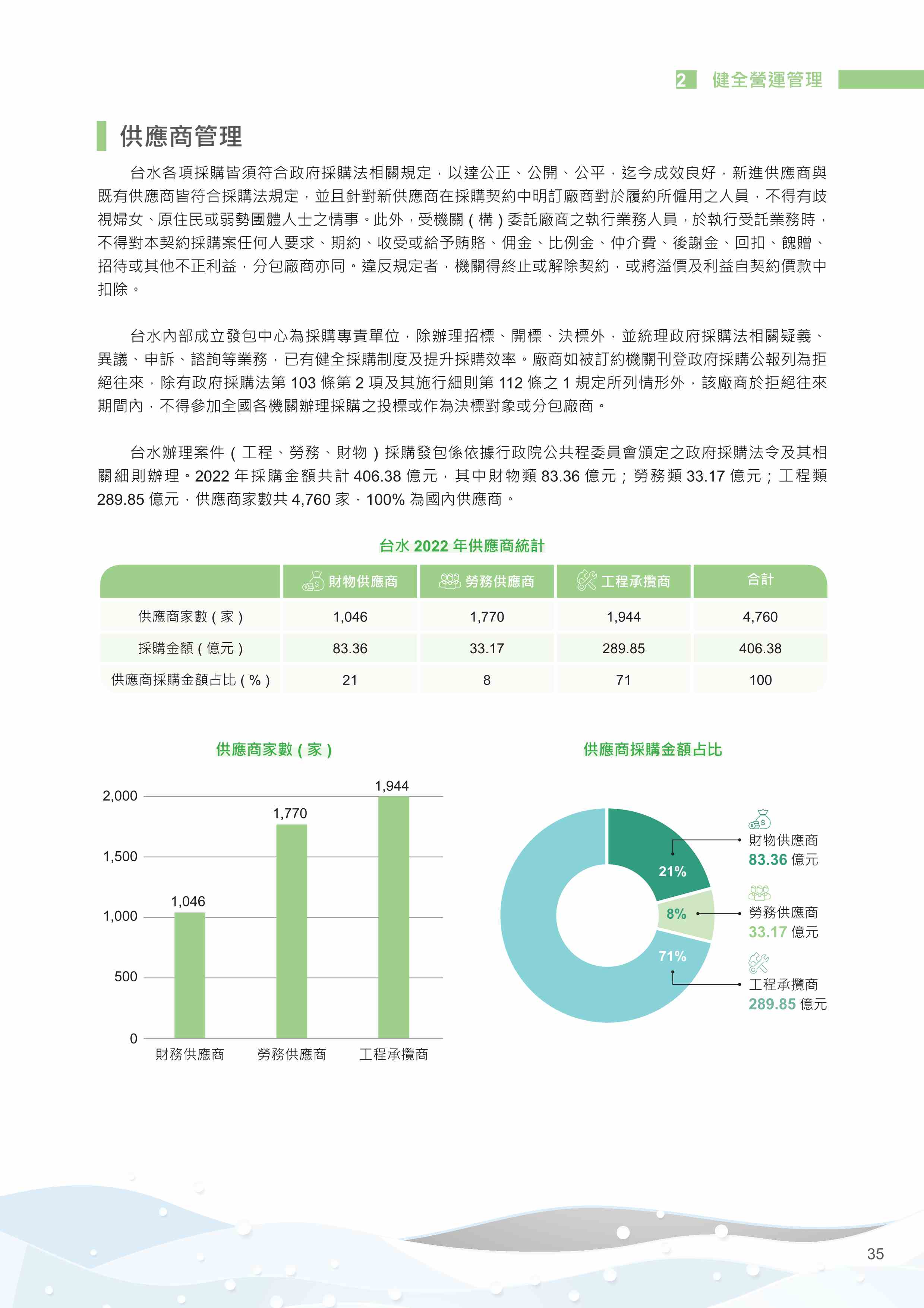 2 健全營運管理

供應商管理

台水各項採購皆須符合政府採購法相關規定，以達公正、公開、公平，迄今成效良好，新進供應商與既有供應商皆符合採購法規定，並且針對新供應商在採購契約中明訂廠商對於履約所僱用之人員，不得有歧視婦女、原住民或弱勢團體人士之情事。此外，受機關（構）委託廠商之執行業務人員，於執行受託業務時，不得對本契約採購案任何人要求、期約、收受或給予賄賂、佣金、比例金、仲介費、後謝金、回扣、餽贈、招待或其他不正利益，分包廠商亦同。違反規定者，機關得終止或解除契約，或將溢價及利益自契約價款中扣除。

台水內部成立發包中心為採購專責單位，除辦理招標、開標、決標外，並統理政府採購法相關疑義、異議、申訴、諮詢等業務，已有健全採購制度及提升採購效率。廠商如被訂約機關刊登政府採購公報列為拒絕往來，除有政府採購法第 103 條第 2 項及其施行細則第 112 條之 1 規定所列情形外，該廠商於拒絕往來期間內，不得參加全國各機關辦理採購之投標或作為決標對象或分包廠商。

台水辦理案件（工程、勞務、財物）採購發包係依據行政院公共程委員會頒定之政府採購法令及其相關細則辦理。2022 年採購金額共計 406.38 億元，其中財物類 83.36 億元；勞務類 33.17 億元；工程類 289.85 億元，供應商家數共 4,760 家，100% 為國內供應商。

台水 2022 年供應商統計

| | 財物供應商 | 勞務供應商 | 工程承攬商 | 合計 |
|---|---|---|---|---|
| 供應商家數（家） | 1,046 | 1,770 | 1,944 | 4,760 |
| 採購金額（億元） | 83.36 | 33.17 | 289.85 | 406.38 |
| 供應商採購金額占比（%） | 21 | 8 | 71 | 100 |

供應商家數（家）

2,000
1,500
1,000
500
0
1,046
1,770
1,944
財務供應商
勞務供應商
工程承攬商

供應商採購金額占比

21%
8%
71%
財物供應商
83.36 億元
勞務供應商
33.17 億元
工程承攬商
289.85 億元

35